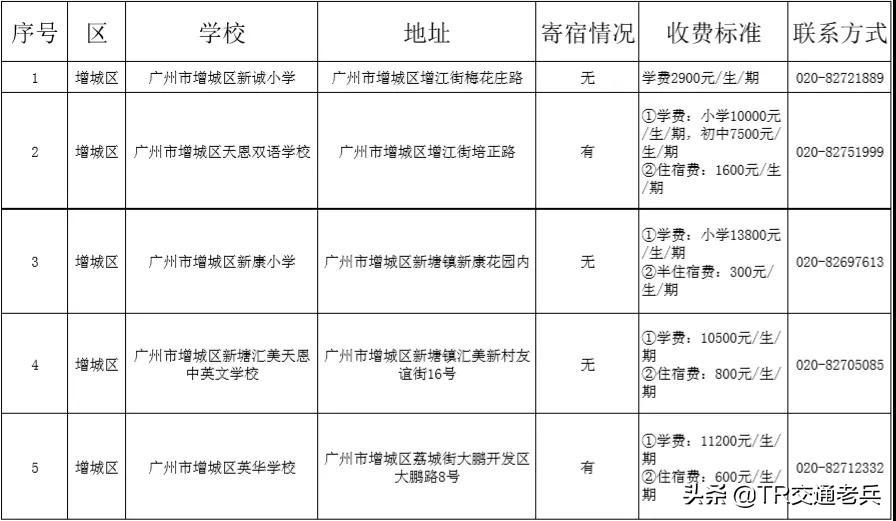 | 序号 | 区 | 学校 | 地址 | 寄宿情况 | 收费标准 | 联系方式 |
|---|---|---|---|---|---|---|
| 1 | 增城区 | 广州市增城区新诚小学 | 广州市增城区增江街梅花庄路 | 无 | 学费2900元/生/期 | 020-82721889 |
| 2 | 增城区 | 广州市增城区天恩双语学校 | 广州市增城区增江街培正路 | 有 | ①学费：小学10000元/生/期，初中7500元/生/期 ②住宿费：1600元/生/期 | 020-82751999 |
| 3 | 增城区 | 广州市增城区新康小学 | 广州市增城区新塘镇新康花园内 | 无 | ①学费：小学13800元/生/期 ②半住宿费：300元/生/期 | 020-82697613 |
| 4 | 增城区 | 广州市增城区新塘汇美天恩中英文学校 | 广州市增城区新塘镇汇美新村友谊街16号 | 无 | ①学费：10500元/生/期 ②住宿费：800元/生/期 | 020-82705085 |
| 5 | 增城区 | 广州市增城区英华学校 | 广州市增城区荔城街大鹏开发区大鹏路8号 | 有 | ①学费：11200元/生/期 ②住宿费：600元/生/期 | 020-82712332 |

头条 @TR交通老兵